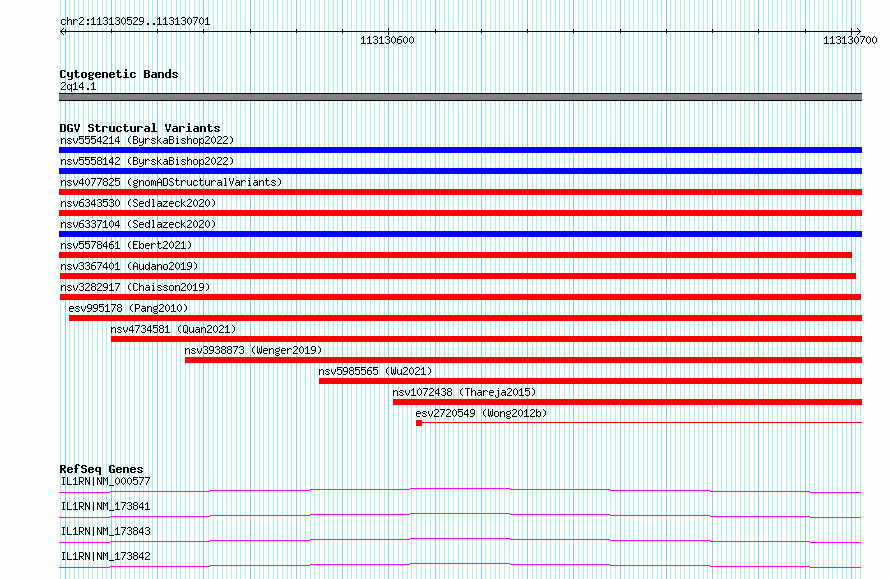 chr2:113130529..113130701

113130600

113130700

Cytogenetic Bands
2q14.1

DGV Structural Variants
nsv5554214 (ByrskaBishop2022)
nsv5558142 (ByrskaBishop2022)
nsv4077825 (gnomADStructuralVariants)
nsv6343530 (Sedlazeck2020)
nsv6337104 (Sedlazeck2020)
nsv5578461 (Ebert2021)
nsv3367401 (Audano2019)
nsv3282917 (Chaisson2019)
esv995178 (Pang2010)
nsv4734581 (Quan2021)
nsv3938873 (Wenger2019)
nsv5985565 (Wu2021)
nsv1072438 (Thareja2015)
esv2720549 (Wong2012b)

RefSeq Genes
IL1RN|NM_000577
IL1RN|NM_173841
IL1RN|NM_173843
IL1RN|NM_173842